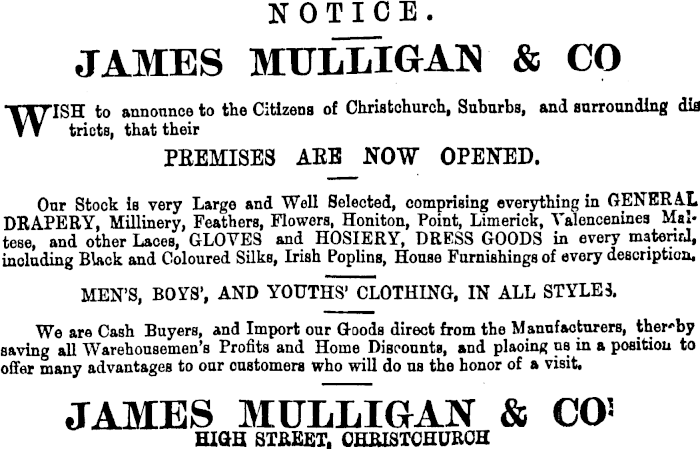 NOTICE.

JAMES MULLIGAN & CO

WISH to announce to the Citizens of Christchurch, Suburbs, and surrounding districts, that their

PREMISES ARE NOW OPENED.

Our Stock is very Large and Well Selected, comprising everything in GENERAL DRAPERY, Millinery, Feathers, Flowers, Honiton, Point, Limerick, Valencenines Maltese, and other Laces, GLOVES and HOSIERY, DRESS GOODS in every material, including Black and Coloured Silks, Irish Poplins, House Furnishings of every description.

MEN'S, BOYS', AND YOUTHS' CLOTHING, IN ALL STYLES.

We are Cash Buyers, and Import our Goods direct from the Manufacturers, thereby saving all Warehousemen's Profits and Home Discounts, and placing us in a position to offer many advantages to our customers who will do us the honor of a visit.

JAMES MULLIGAN & CO

HIGH STREET, CHRISTCHURCH